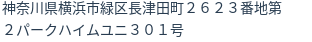 神奈川県横浜市緑区長津田町２６２３番地第２パークハイムユニ３０１号